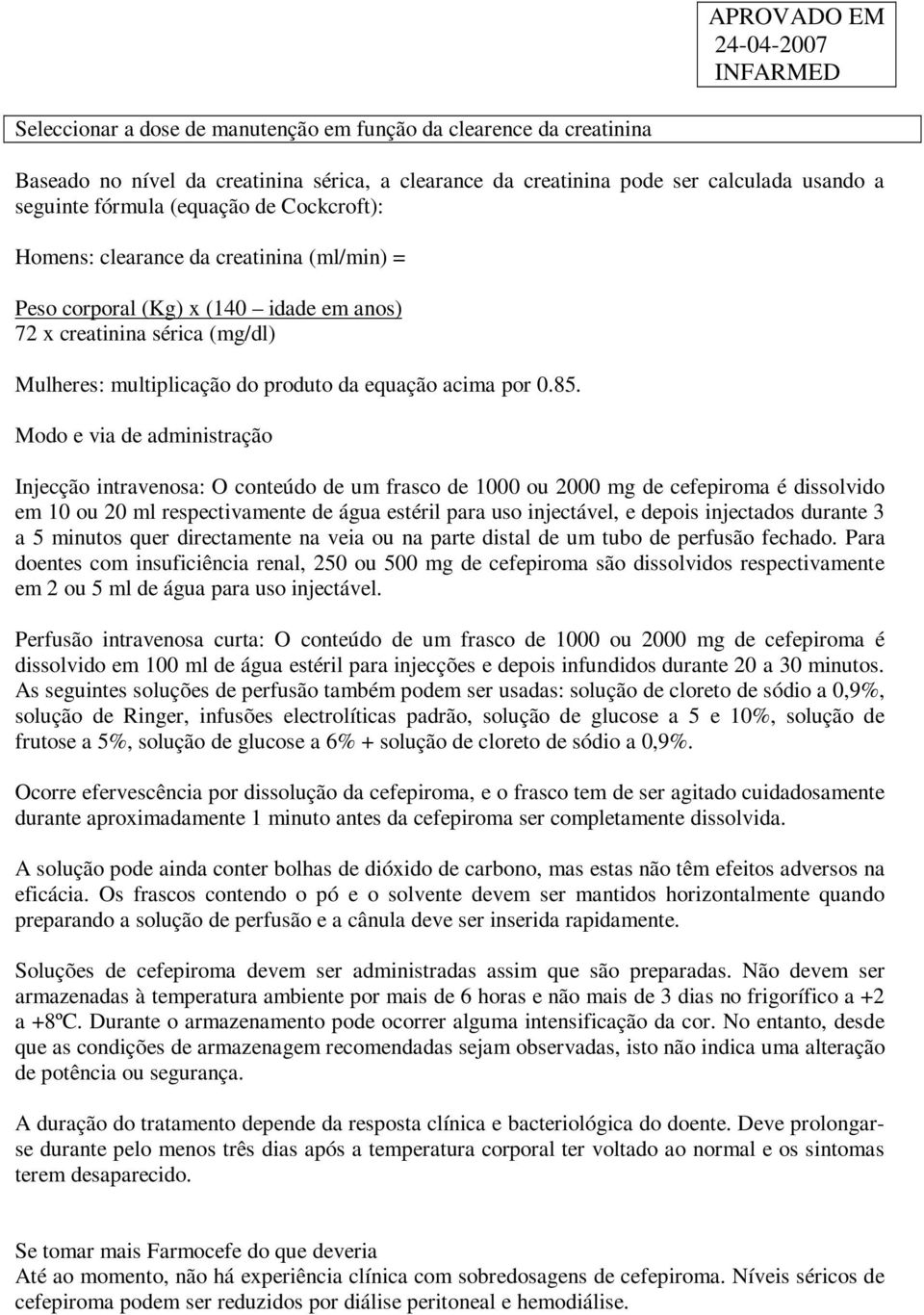 APROVADO EM
24-04-2007
INFARMED

Seleccionar a dose de manutenção em função da clearence da creatinina

Baseado no nível da creatinina sérica, a clearance da creatinina pode ser calculada usando a seguinte fórmula (equação de Cockcroft):

Homens: clearance da creatinina (ml/min) =

Peso corporal (Kg) x (140 – idade em anos)
72 x creatinina sérica (mg/dl)

Mulheres: multiplicação do produto da equação acima por 0.85.

Modo e via de administração

Injecção intravenosa: O conteúdo de um frasco de 1000 ou 2000 mg de cefepiroma é dissolvido em 10 ou 20 ml respectivamente de água estéril para uso injectável, e depois injectados durante 3 a 5 minutos quer directamente na veia ou na parte distal de um tubo de perfusão fechado. Para doentes com insuficiência renal, 250 ou 500 mg de cefepiroma são dissolvidos respectivamente em 2 ou 5 ml de água para uso injectável.

Perfusão intravenosa curta: O conteúdo de um frasco de 1000 ou 2000 mg de cefepiroma é dissolvido em 100 ml de água estéril para injecções e depois infundidos durante 20 a 30 minutos. As seguintes soluções de perfusão também podem ser usadas: solução de cloreto de sódio a 0,9%, solução de Ringer, infusões electrolíticas padrão, solução de glucose a 5 e 10%, solução de frutose a 5%, solução de glucose a 6% + solução de cloreto de sódio a 0,9%.

Ocorre efervescência por dissolução da cefepiroma, e o frasco tem de ser agitado cuidadosamente durante aproximadamente 1 minuto antes da cefepiroma ser completamente dissolvida.

A solução pode ainda conter bolhas de dióxido de carbono, mas estas não têm efeitos adversos na eficácia. Os frascos contendo o pó e o solvente devem ser mantidos horizontalmente quando preparando a solução de perfusão e a cânula deve ser inserida rapidamente.

Soluções de cefepiroma devem ser administradas assim que são preparadas. Não devem ser armazenadas à temperatura ambiente por mais de 6 horas e não mais de 3 dias no frigorífico a +2 a +8ºC. Durante o armazenamento pode ocorrer alguma intensificação da cor. No entanto, desde que as condições de armazenagem recomendadas sejam observadas, isto não indica uma alteração de potência ou segurança.

A duração do tratamento depende da resposta clínica e bacteriológica do doente. Deve prolongar-se durante pelo menos três dias após a temperatura corporal ter voltado ao normal e os sintomas terem desaparecido.

Se tomar mais Farmocefe do que deveria
Até ao momento, não há experiência clínica com sobredosagens de cefepiroma. Níveis séricos de cefepiroma podem ser reduzidos por diálise peritoneal e hemodiálise.